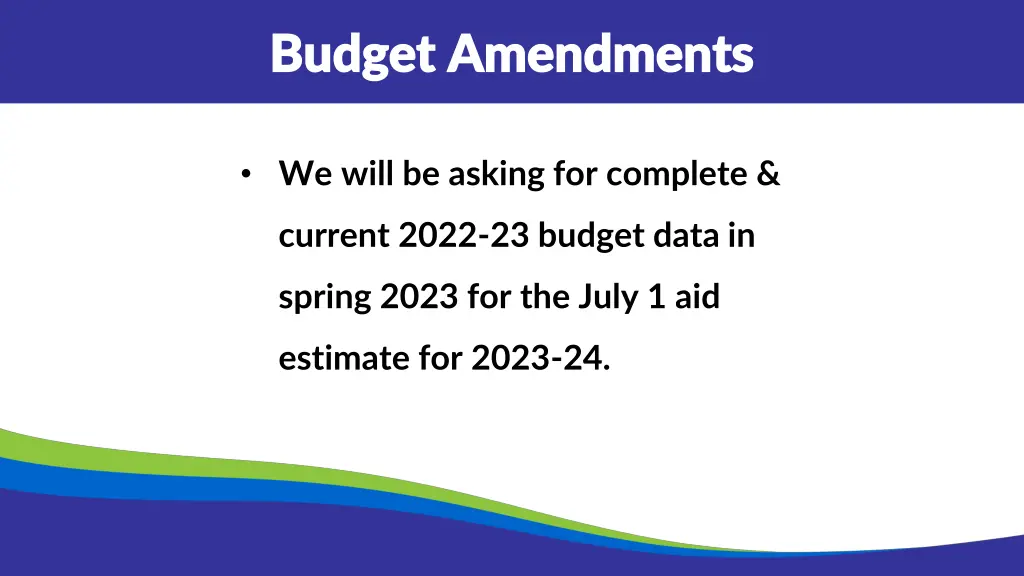 Budget Amendments

• We will be asking for complete & current 2022-23 budget data in spring 2023 for the July 1 aid estimate for 2023-24.